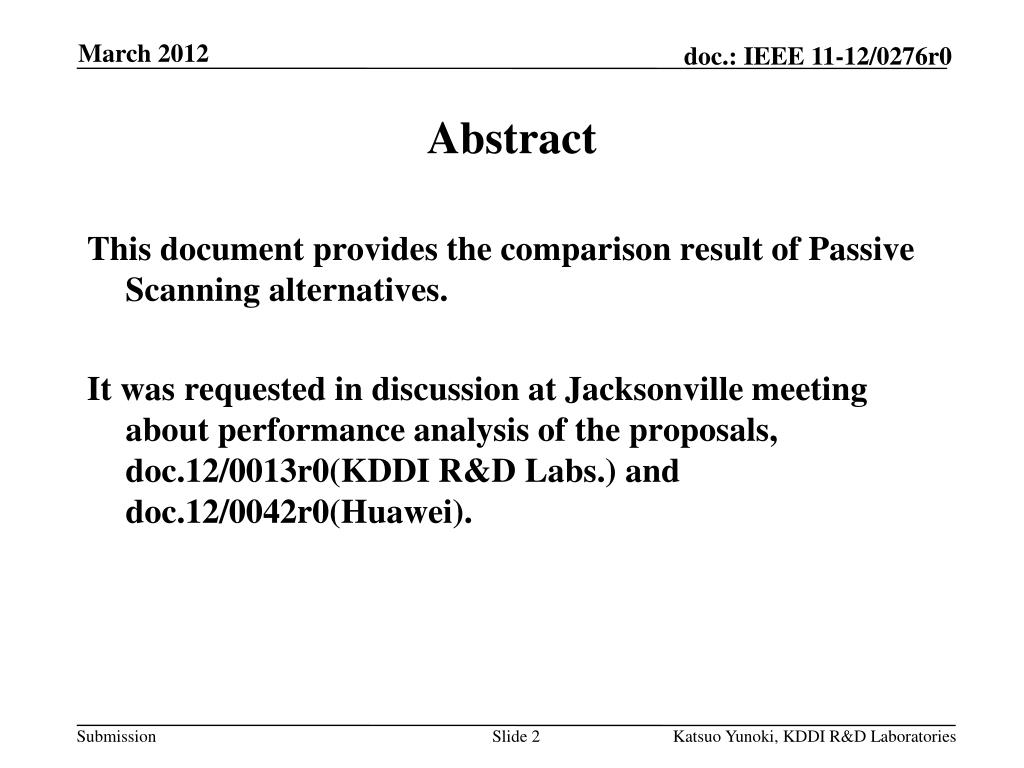 March 2012

doc.: IEEE 11-12/0276r0

Abstract

This document provides the comparison result of Passive Scanning alternatives.

It was requested in discussion at Jacksonville meeting about performance analysis of the proposals, doc.12/0013r0(KDDI R&D Labs.) and doc.12/0042r0(Huawei).

Submission

Slide 2

Katsuo Yunoki, KDDI R&D Laboratories